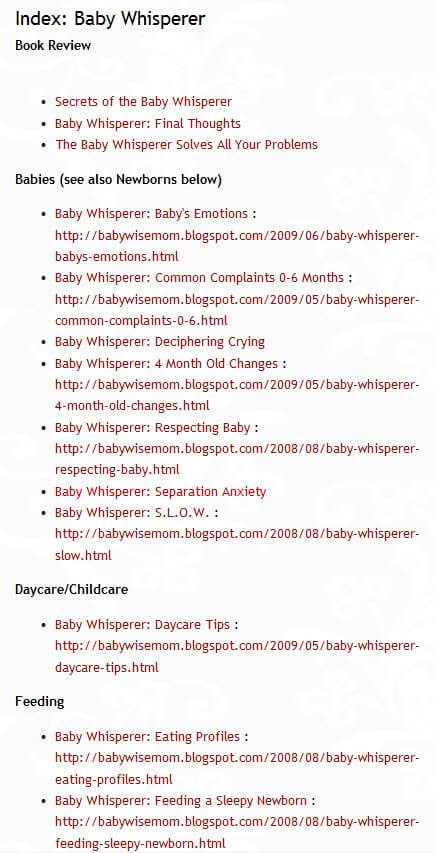 Index: Baby Whisperer

Book Review

- Secrets of the Baby Whisperer
- Baby Whisperer: Final Thoughts
- The Baby Whisperer Solves All Your Problems

Babies (see also Newborns below)

- Baby Whisperer: Baby's Emotions : http://babywisemom.blogspot.com/2009/06/baby-whisperer-babys-emotions.html
- Baby Whisperer: Common Complaints 0-6 Months : http://babywisemom.blogspot.com/2009/05/baby-whisperer-common-complaints-0-6.html
- Baby Whisperer: Deciphering Crying
- Baby Whisperer: 4 Month Old Changes : http://babywisemom.blogspot.com/2009/05/baby-whisperer-4-month-old-changes.html
- Baby Whisperer: Respecting Baby : http://babywisemom.blogspot.com/2008/08/baby-whisperer-respecting-baby.html
- Baby Whisperer: Separation Anxiety
- Baby Whisperer: S.L.O.W. : http://babywisemom.blogspot.com/2008/08/baby-whisperer-slow.html

Daycare/Childcare

- Baby Whisperer: Daycare Tips : http://babywisemom.blogspot.com/2009/05/baby-whisperer-daycare-tips.html

Feeding

- Baby Whisperer: Eating Profiles : http://babywisemom.blogspot.com/2008/08/baby-whisperer-eating-profiles.html
- Baby Whisperer: Feeding a Sleepy Newborn : http://babywisemom.blogspot.com/2008/08/baby-whisperer-feeding-sleepy-newborn.html